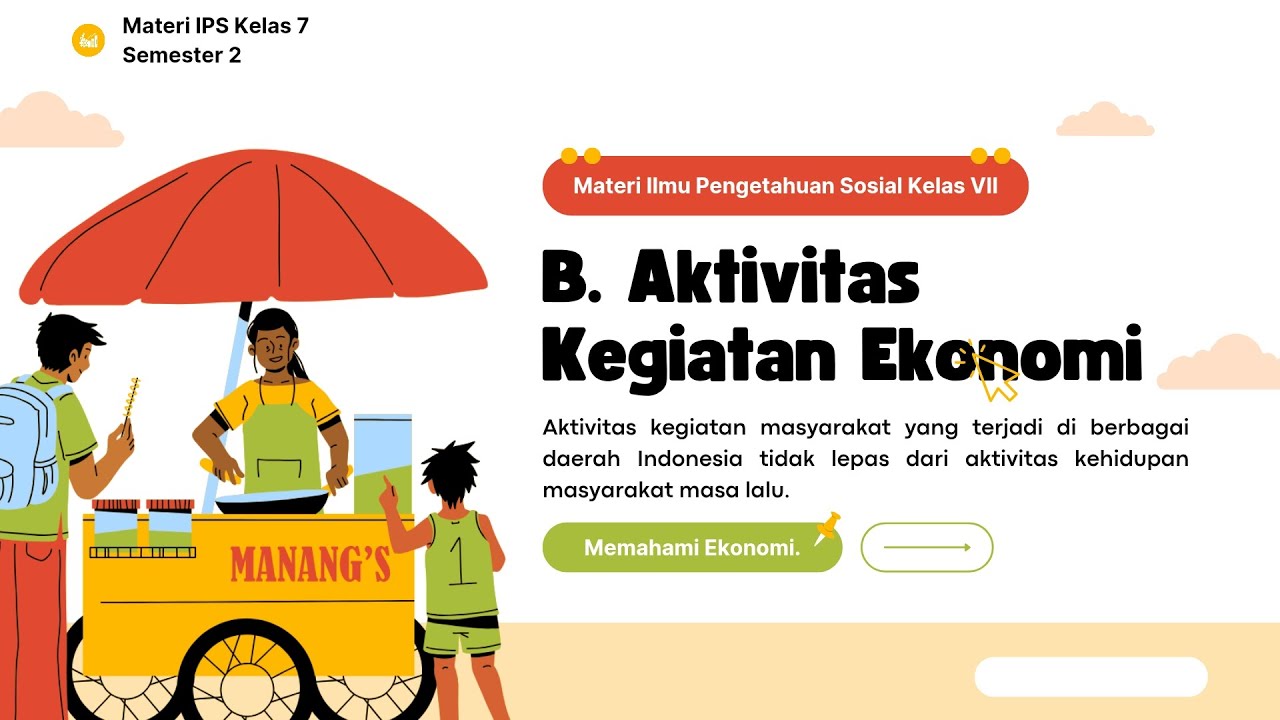 Materi IPS Kelas 7
Semester 2

Materi Ilmu Pengetahuan Sosial Kelas VII

B. Aktivitas Kegiatan Ekonomi

Aktivitas kegiatan masyarakat yang terjadi di berbagai daerah Indonesia tidak lepas dari aktivitas kehidupan masyarakat masa lalu.

Memahami Ekonomi.

MANANG'S

1